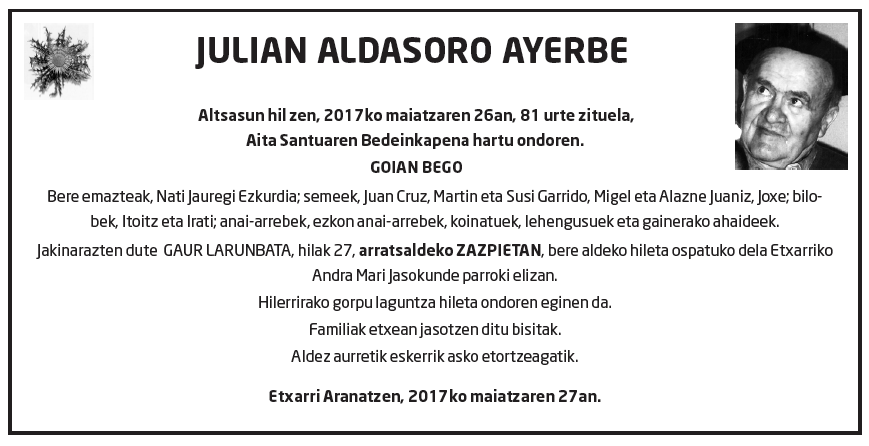 JULIAN ALDASORO AYERBE

Altsasun hil zen, 2017ko maiatzaren 26an, 81 urte zituela,
Aita Santuaren Bedeinkapena hartu ondoren.
GOIAN BEGO

Bere emazteak, Nati Jauregi Ezkurdia; semeek, Juan Cruz, Martin eta Susi Garrido, Migel eta Alazne Juaniz, Joxe; bilobek, Itoitz eta Irati; anai-arrebek, ezkon anai-arrebek, koinatuek, lehengusuek eta gainerako ahaideek.

Jakinarazten dute GAUR LARUNBATA, hilak 27, arratsaldeko ZAZPIETAN, bere aldeko hileta ospatuko dela Etxarriko Andra Mari Jasokunde parroki elizan.

Hilerrirako gorpu laguntza hileta ondoren eginen da.

Familiak etxean jasotzen ditu bisitak.

Aldez aurretik eskerrik asko etortzeagatik.

Etxarri Aranatzen, 2017ko maiatzaren 27an.